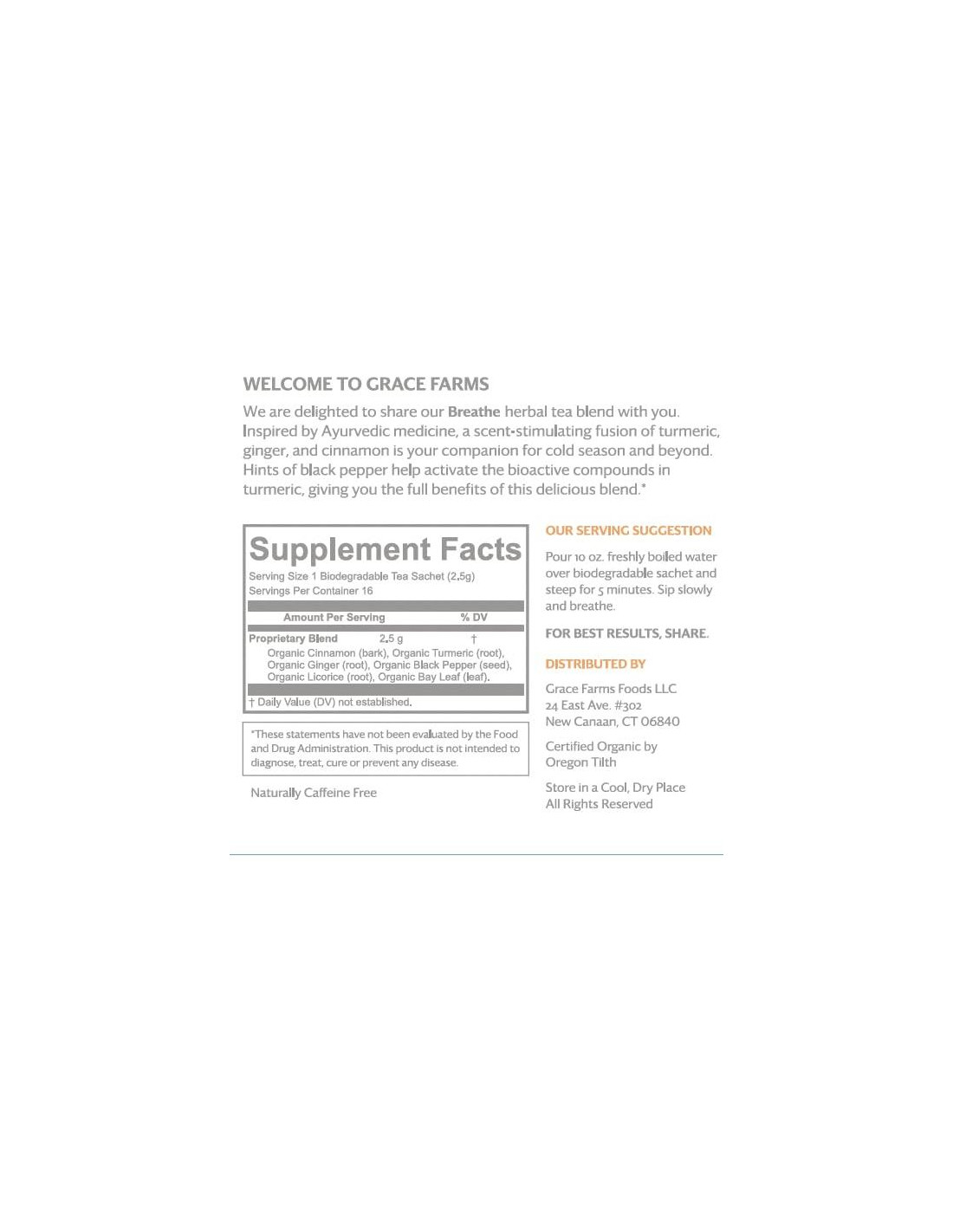 WELCOME TO GRACE FARMS

We are delighted to share our Breathe herbal tea blend with you. Inspired by Ayurvedic medicine, a scent-stimulating fusion of turmeric, ginger, and cinnamon is your companion for cold season and beyond. Hints of black pepper help activate the bioactive compounds in turmeric, giving you the full benefits of this delicious blend.*

Supplement Facts
Serving Size 1 Biodegradable Tea Sachet (2.5g)
Servings Per Container 16

| Amount Per Serving | | % DV |
|---|---|---|
| Proprietary Blend | 2.5 g | † |

Organic Cinnamon (bark), Organic Turmeric (root), Organic Ginger (root), Organic Black Pepper (seed), Organic Licorice (root), Organic Bay Leaf (leaf).

† Daily Value (DV) not established.

*These statements have not been evaluated by the Food and Drug Administration. This product is not intended to diagnose, treat, cure or prevent any disease.

Naturally Caffeine Free

OUR SERVING SUGGESTION

Pour 10 oz. freshly boiled water over biodegradable sachet and steep for 5 minutes. Sip slowly and breathe.

FOR BEST RESULTS, SHARE.

DISTRIBUTED BY

Grace Farms Foods LLC
24 East Ave. #302
New Canaan, CT 06840

Certified Organic by Oregon Tilth

Store in a Cool, Dry Place
All Rights Reserved